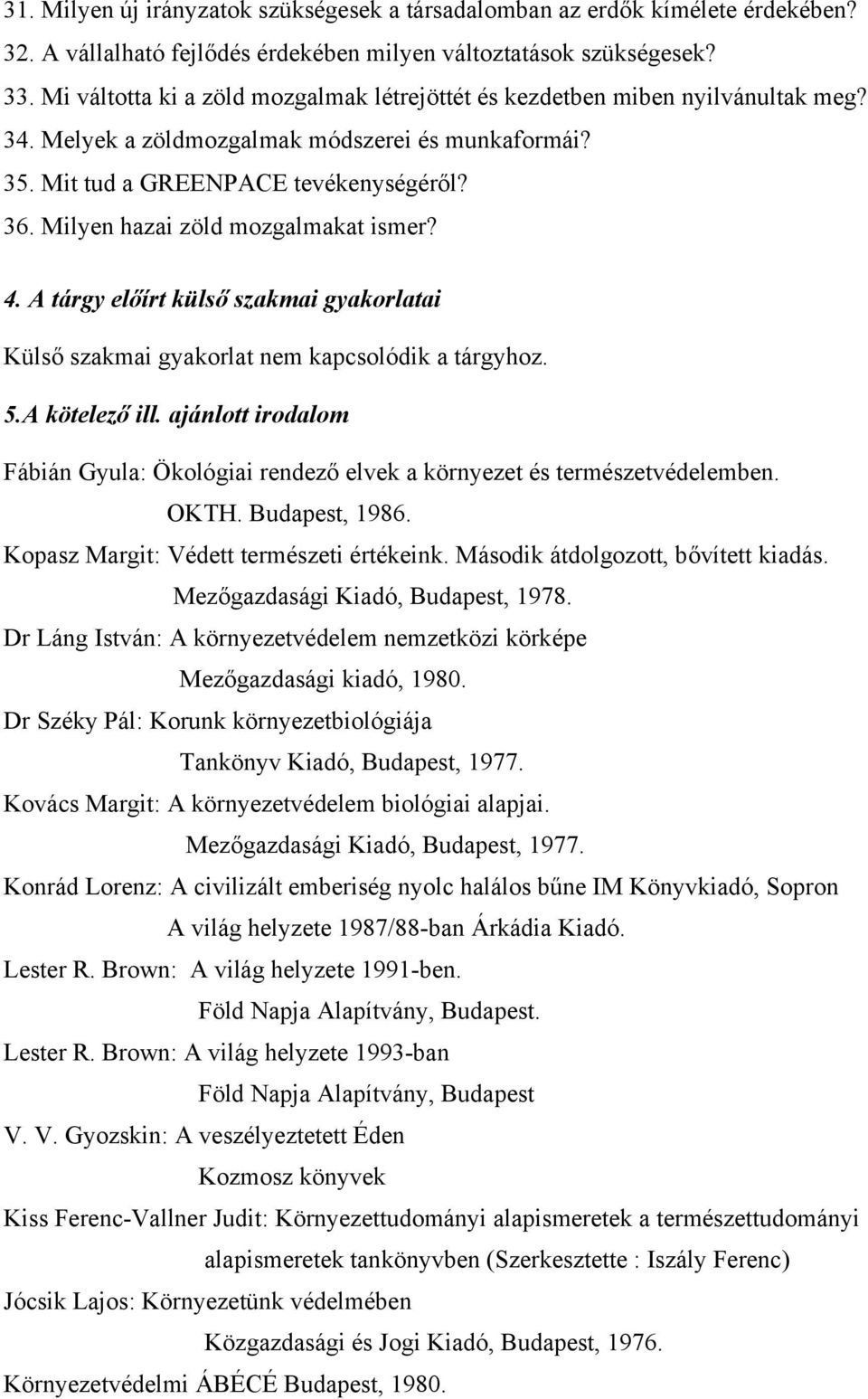 31. Milyen új irányzatok szükségesek a társadalomban az erdők kímélete érdekében?
32. A vállalható fejlődés érdekében milyen változtatások szükségesek?
33. Mi váltotta ki a zöld mozgalmak létrejöttét és kezdetben miben nyilvánultak meg?
34. Melyek a zöldmozgalmak módszerei és munkaformái?
35. Mit tud a GREENPACE tevékenységéről?
36. Milyen hazai zöld mozgalmakat ismer?

4. A tárgy előírt külső szakmai gyakorlatai

Külső szakmai gyakorlat nem kapcsolódik a tárgyhoz.

5.A kötelező ill. ajánlott irodalom

Fábián Gyula: Ökológiai rendező elvek a környezet és természetvédelemben. OKTH. Budapest, 1986.

Kopasz Margit: Védett természeti értékeink. Második átdolgozott, bővített kiadás. Mezőgazdasági Kiadó, Budapest, 1978.

Dr Láng István: A környezetvédelem nemzetközi körképe Mezőgazdasági kiadó, 1980.

Dr Széky Pál: Korunk környezetbiológiája Tankönyv Kiadó, Budapest, 1977.

Kovács Margit: A környezetvédelem biológiai alapjai. Mezőgazdasági Kiadó, Budapest, 1977.

Konrád Lorenz: A civilizált emberiség nyolc halálos bűne IM Könyvkiadó, Sopron A világ helyzete 1987/88-ban Árkádia Kiadó.

Lester R. Brown: A világ helyzete 1991-ben. Föld Napja Alapítvány, Budapest.

Lester R. Brown: A világ helyzete 1993-ban Föld Napja Alapítvány, Budapest

V. V. Gyozskin: A veszélyeztetett Éden Kozmosz könyvek

Kiss Ferenc-Vallner Judit: Környezettudományi alapismeretek a természettudományi alapismeretek tankönyvben (Szerkesztette : Iszály Ferenc)

Jócsik Lajos: Környezetünk védelmében Közgazdasági és Jogi Kiadó, Budapest, 1976.

Környezetvédelmi ÁBÉCÉ Budapest, 1980.